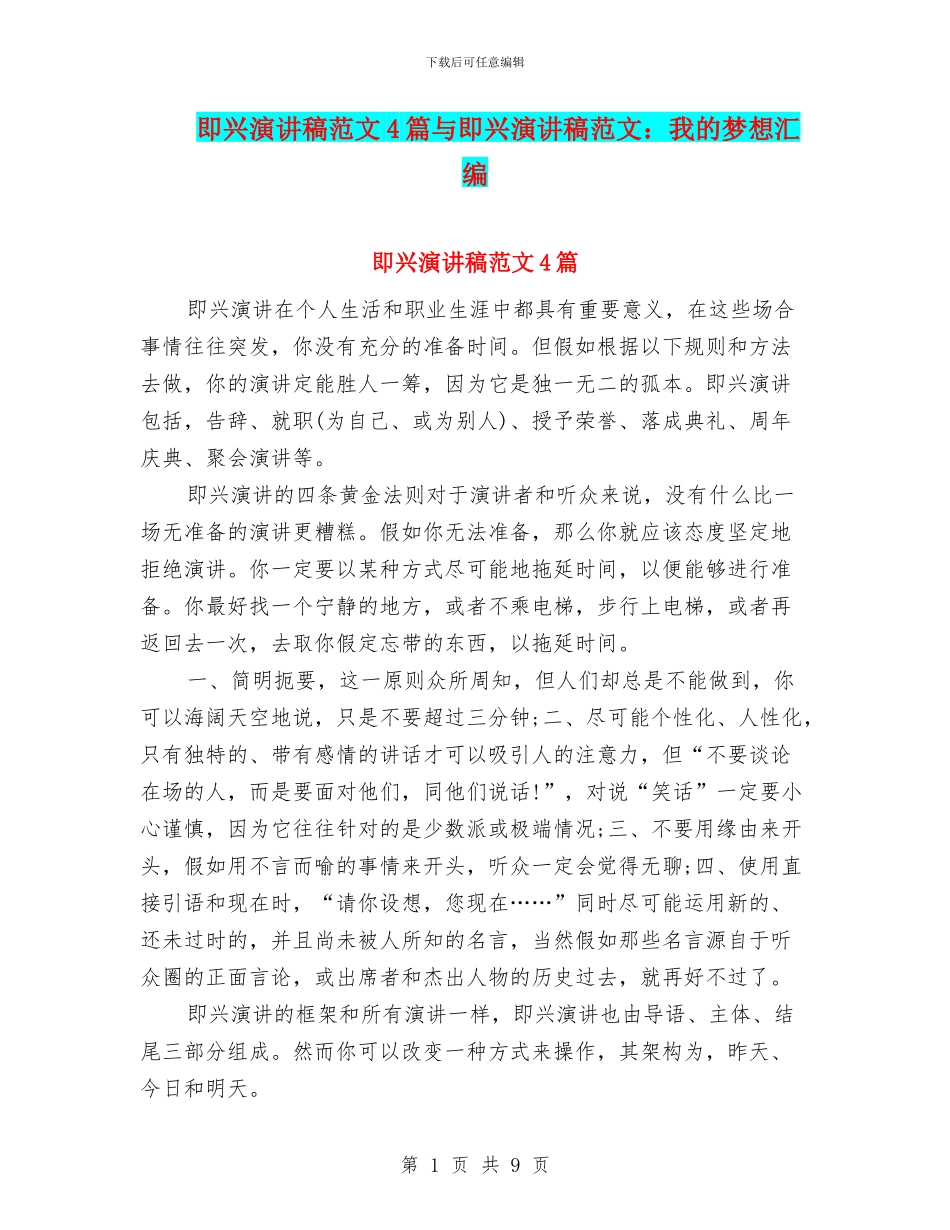 下载后可任意编辑

即兴演讲稿范文4篇与即兴演讲稿范文：我的梦想汇编

即兴演讲稿范文4篇

即兴演讲在个人生活和职业生涯中都具有重要意义，在这些场合事情往往突发，你没有充分的准备时间。但假如根据以下规则和方法去做，你的演讲定能胜人一筹，因为它是独一无二的孤本。即兴演讲包括，告辞、就职(为自己、或为别人)、授予荣誉、落成典礼、周年庆典、聚会演讲等。

即兴演讲的四条黄金法则对于演讲者和听众来说，没有什么比一场无准备的演讲更糟糕。假如你无法准备，那么你就应该态度坚定地拒绝演讲。你一定要以某种方式尽可能地拖延时间，以便能够进行准备。你最好找一个宁静的地方，或者不乘电梯，步行上电梯，或者再返回去一次，去取你假定忘带的东西，以拖延时间。

一、简明扼要，这一原则众所周知，但人们却总是不能做到，你可以海阔天空地说，只是不要超过三分钟;二、尽可能个性化、人性化，只有独特的、带有感情的讲话才可以吸引人的注意力，但“不要谈论在场的人，而是要面对他们，同他们说话!”，对说“笑话”一定要小心谨慎，因为它往往针对的是少数派或极端情况;三、不要用缘由来开头，假如用不言而喻的事情来开头，听众一定会觉得无聊;四、使用直接引语和现在时，“请你设想，您现在……”同时尽可能运用新的、还未过时的，并且尚未被人所知的名言，当然假如那些名言源自于听众圈的正面言论，或出席者和杰出人物的历史过去，就再好不过了。

即兴演讲的框架和所有演讲一样，即兴演讲也由导语、主体、结尾三部分组成。然而你可以改变一种方式来操作，其架构为，昨天、今日和明天。

第 1 页 共 9 页